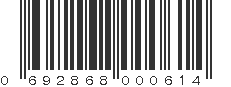 0 692868 000614